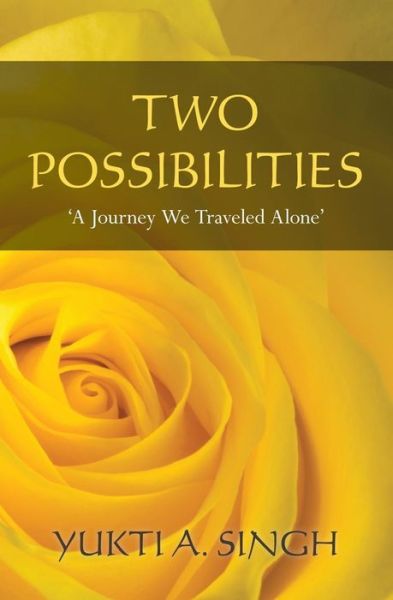 TWO POSSIBILITIES

'A Journey We Traveled Alone'

YUKTI A. SINGH